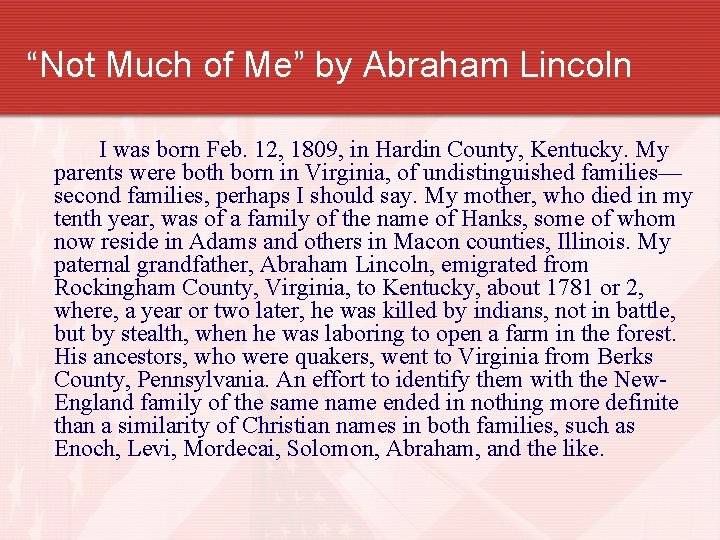 “Not Much of Me” by Abraham Lincoln

I was born Feb. 12, 1809, in Hardin County, Kentucky. My parents were both born in Virginia, of undistinguished families—second families, perhaps I should say. My mother, who died in my tenth year, was of a family of the name of Hanks, some of whom now reside in Adams and others in Macon counties, Illinois. My paternal grandfather, Abraham Lincoln, emigrated from Rockingham County, Virginia, to Kentucky, about 1781 or 2, where, a year or two later, he was killed by indians, not in battle, but by stealth, when he was laboring to open a farm in the forest. His ancestors, who were quakers, went to Virginia from Berks County, Pennsylvania. An effort to identify them with the New-England family of the same name ended in nothing more definite than a similarity of Christian names in both families, such as Enoch, Levi, Mordecai, Solomon, Abraham, and the like.